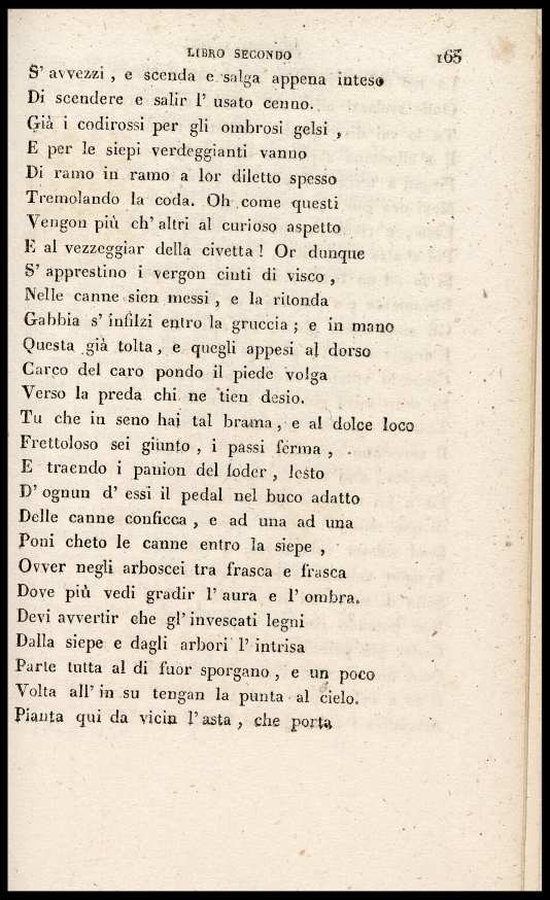 LIBRO SECONDO 165

S' avvezzi, e scenda e salga appena inteso
Di scendere e salir l' usato cenno.
Già i codirossi per gli ombrosi gelsi,
E per le siepi verdeggianti vanno
Di ramo in ramo a lor diletto spesso
Tremolando la coda. Oh come questi
Vengon più ch' altri al curioso aspetto
E al vezzeggiar della civetta! Or dunque
S' apprestino i vergon cinti di visco,
Nelle canne sien messi, e la ritonda
Gabbia s' infilzi entro la gruccia; e in mano
Questa già tolta, e quegli appesi al dorso
Carco del caro pondo il piede volga
Verso la preda chi ne tien desio.
Tu che in seno hai tal brama, e al dolce loco
Frettoloso sei giunto, i passi ferma,
E traendo i panion del foder, lesto
D' ognun d' essi il pedal nel buco adatto
Delle canne conficca, e ad una ad una
Poni cheto le canne entro la siepe,
Ovver negli arboscei tra frasca e frasca
Dove più vedi gradir l' aura e l' ombra.
Devi avvertir che gl' invescati legni
Dalla siepe e dagli arbori l' intrisa
Parte tutta al di fuor sporgano, e un poco
Volta all' in su tengan la punta al cielo.
Pianta qui da vicin l' asta, che porta